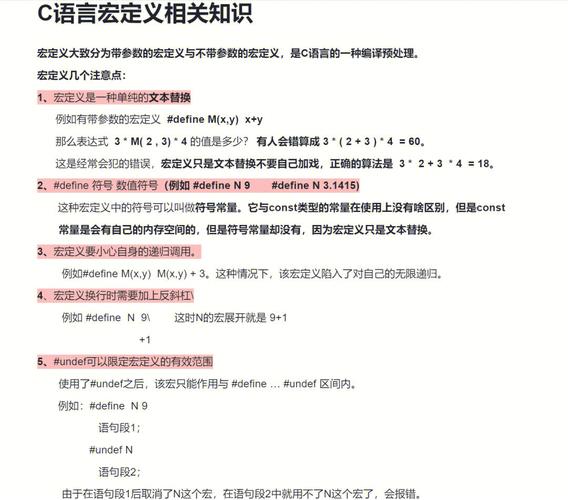 C语言宏定义相关知识

宏定义大致分为带参数的宏定义与不带参数的宏定义，是C语言的一种编译预处理。

宏定义几个注意点：

1、宏定义是一种单纯的文本替换

例如有带参数的宏定义 #define M(x,y) x+y

那么表达式 3 * M( 2 , 3) * 4 的值是多少？ 有人会错算成 3 * ( 2 + 3 ) * 4 = 60。

这是经常会犯的错误，宏定义只是文本替换不要自己加戏，正确的算法是 3 * 2 + 3 * 4 = 18。

2、#define 符号 数值符号（例如 #define N 9 #define N 3.1415)

这种宏定义中的符号可以叫做符号常量。它与const类型的常量在使用上没有啥区别，但是const常量是会有自己的内存空间的，但是符号常量却没有，因为宏定义只是文本替换。

3、宏定义要小心自身的递归调用。

例如#define M(x,y) M(x,y) + 3。这种情况下，该宏定义陷入了对自己的无限递归。

4、宏定义换行时需要加上反斜杠\

例如 #define N 9\ 这时N的宏展开就是 9+1

+1

5、#undef可以限定宏定义的有效范围

使用了#undef之后，该宏只能作用与 #define ... #undef 区间内。

例如：#define N 9

语句段1；

#undef N

语句段2；

由于在语句段1后取消了N这个宏，在语句段2中就用不了N这个宏了，会报错。